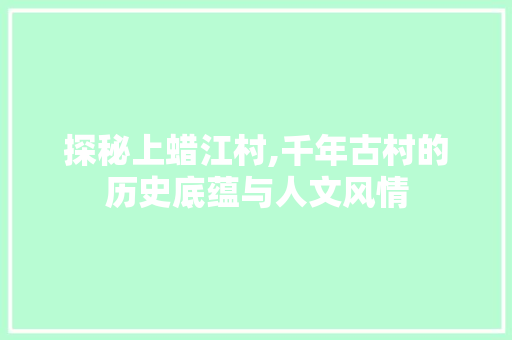 探秘上蜡江村,千年古村的历史底蕴与人文风情